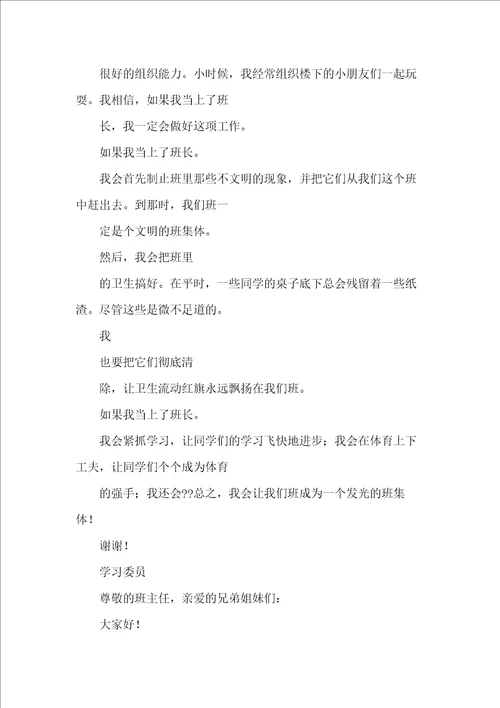 很好的组织能力。小时候，我经常组织楼下的小朋友们一起玩耍。我相信，如果我当上了班

长，我一定会做好这项工作。

如果我当上了班长。

我会首先制止班里那些不文明的现象，并把它们从我们这个班中赶出去。到那时，我们班一

定是个文明的班集体。

然后，我会把班里

的卫生搞好。在平时，一些同学的桌子底下总会残留着一些纸渣。尽管这些是微不足道的。

我

也要把它们彻底清

除，让卫生流动红旗永远飘扬在我们班。

如果我当上了班长。

我会紧抓学习，让同学们的学习飞快地进步；我会在体育上下工夫，让同学们个个成为体育

的强手；我还会??总之，我会让我们班成为一个发光的班集体！

谢谢！

学习委员

尊敬的班主任，亲爱的兄弟姐妹们：

大家好！